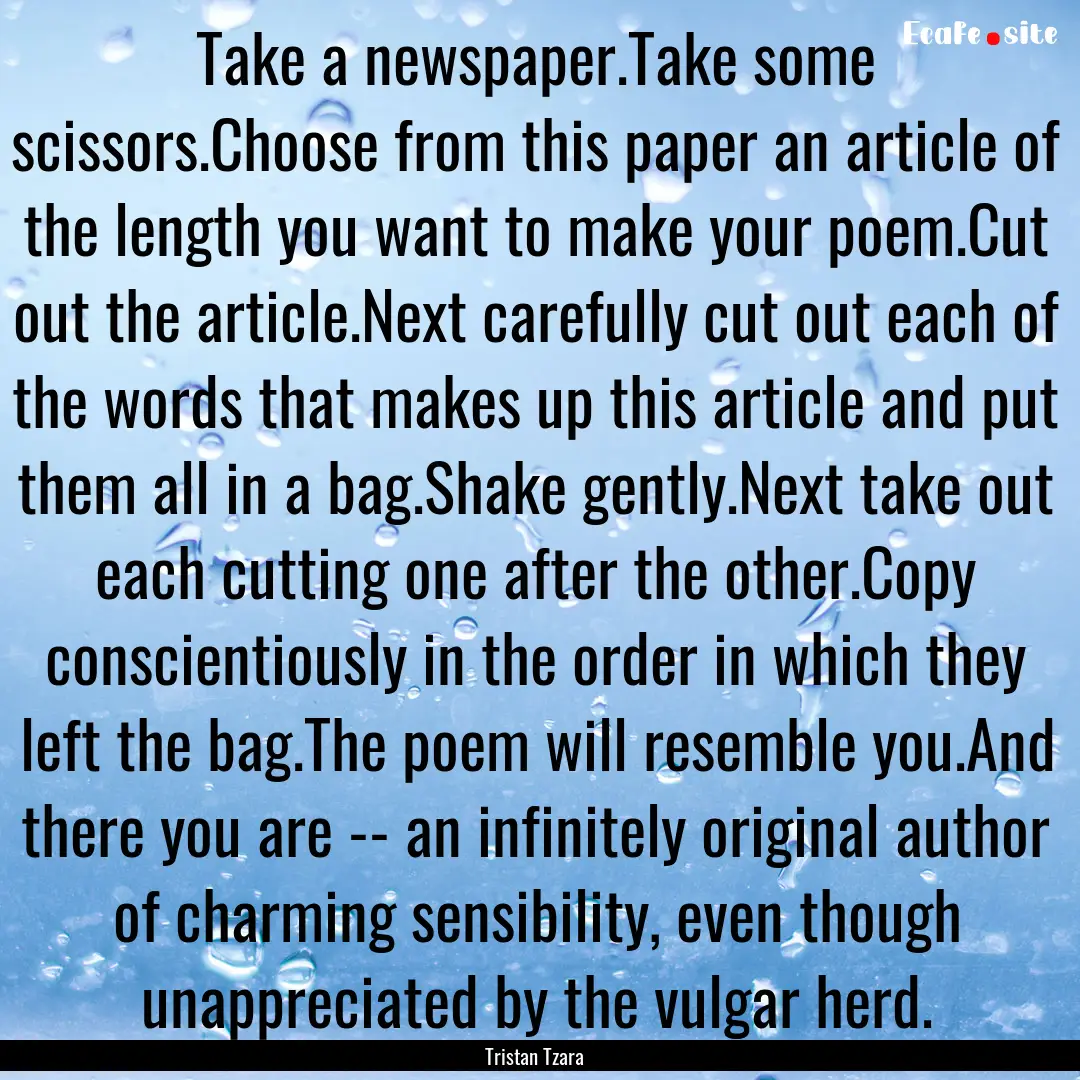 Ecafe.site

Take a newspaper.Take some scissors.Choose from this paper an article of the length you want to make your poem.Cut out the article.Next carefully cut out each of the words that makes up this article and put them all in a bag.Shake gently.Next take out each cutting one after the other.Copy conscientiously in the order in which they left the bag.The poem will resemble you.And there you are -- an infinitely original author of charming sensibility, even though unappreciated by the vulgar herd.

Tristan Tzara